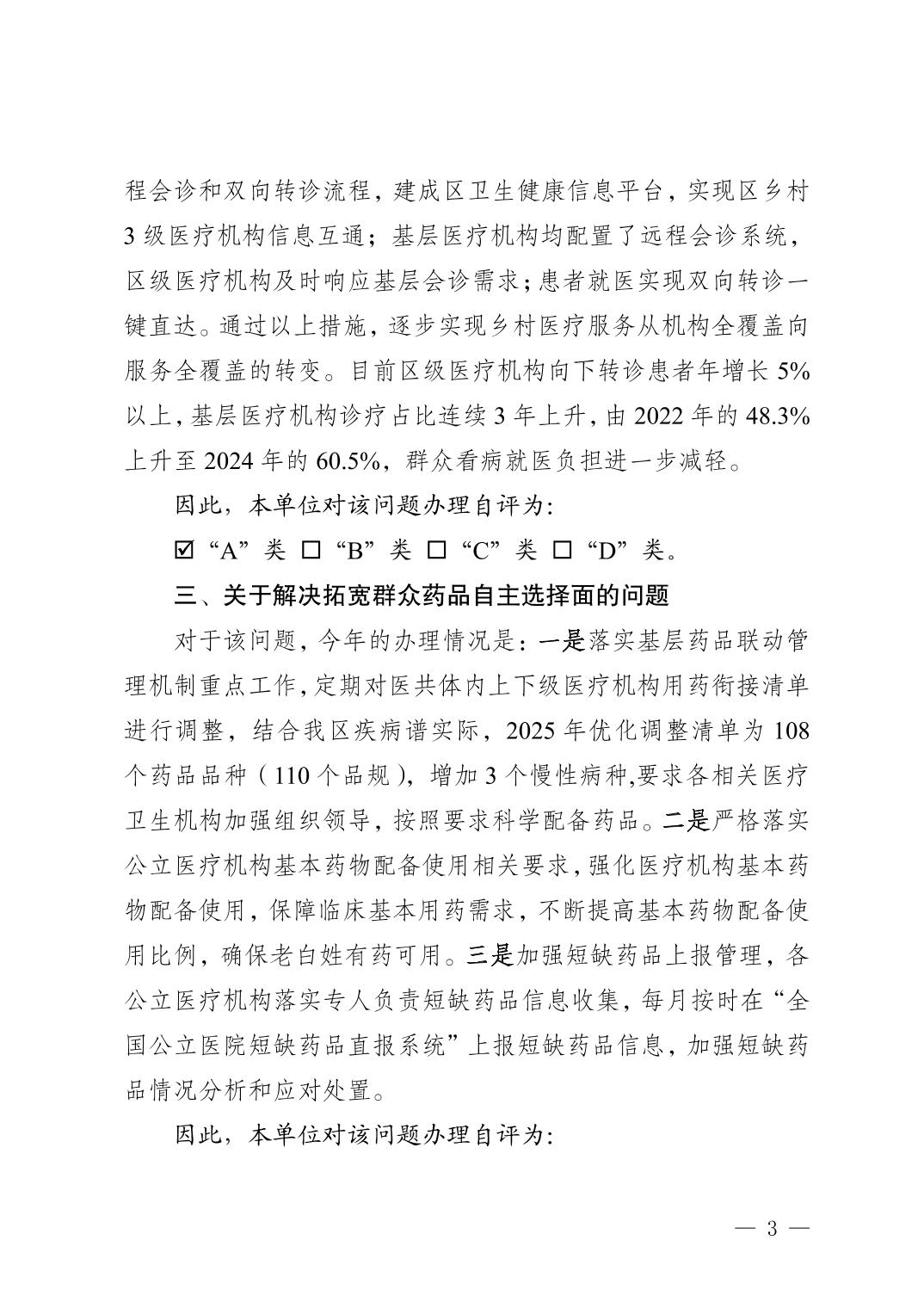 程会诊和双向转诊流程，建成区卫生健康信息平台，实现区乡村3级医疗机构信息互通；基层医疗机构均配置了远程会诊系统，区级医疗机构及时响应基层会诊需求；患者就医实现双向转诊一键直达。通过以上措施，逐步实现乡村医疗服务从机构全覆盖向服务全覆盖的转变。目前区级医疗机构向下转诊患者年增长5%以上，基层医疗机构诊疗占比连续3年上升，由2022年的48.3%上升至2024年的60.5%，群众看病就医负担进一步减轻。

因此，本单位对该问题办理自评为：

☑“A”类 ☐“B”类 ☐“C”类 ☐“D”类。

三、关于解决拓宽群众药品自主选择面的问题

对于该问题，今年的办理情况是：一是落实基层药品联动管理机制重点工作，定期对医共体内上下级医疗机构用药衔接清单进行调整，结合我区疾病谱实际，2025年优化调整清单为108个药品品种（110个品规），增加3个慢性病种,要求各相关医疗卫生机构加强组织领导，按照要求科学配备药品。二是严格落实公立医疗机构基本药物配备使用相关要求，强化医疗机构基本药物配备使用，保障临床基本用药需求，不断提高基本药物配备使用比例，确保老白姓有药可用。三是加强短缺药品上报管理，各公立医疗机构落实专人负责短缺药品信息收集，每月按时在“全国公立医院短缺药品直报系统”上报短缺药品信息，加强短缺药品情况分析和应对处置。

因此，本单位对该问题办理自评为：

— 3 —